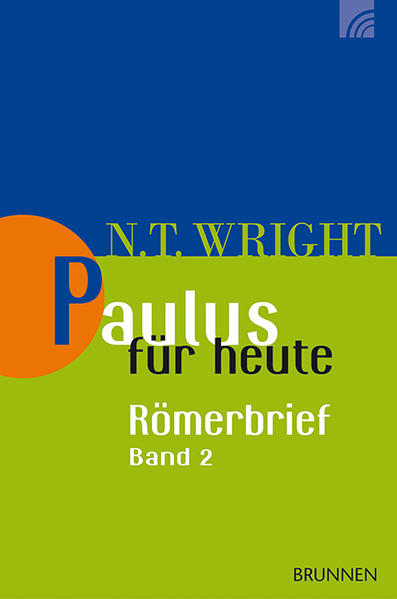 N.T. WRIGHT

Paulus
für heute

Römerbrief
Band 2

BRUNNEN